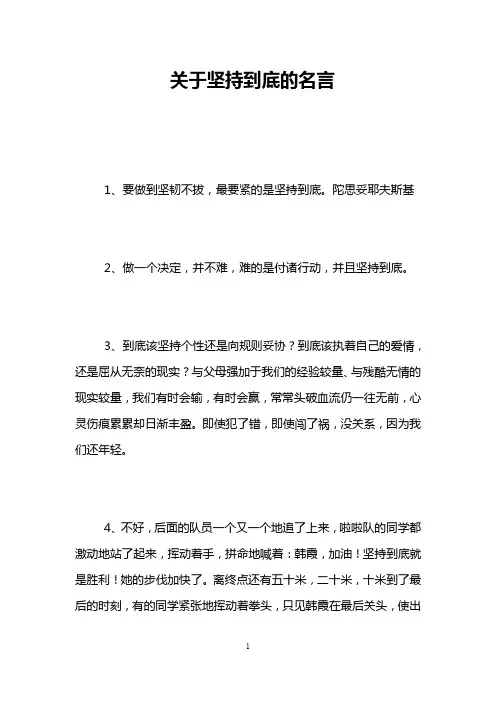 关于坚持到底的名言

1、要做到坚韧不拔，最要紧的是坚持到底。陀思妥耶夫斯基

2、做一个决定，并不难，难的是付诸行动，并且坚持到底。

3、到底该坚持个性还是向规则妥协？到底该执着自己的爱情，还是屈从无奈的现实？与父母强加于我们的经验较量、与残酷无情的现实较量，我们有时会输，有时会赢，常常头破血流仍一往无前，心灵伤痕累累却日渐丰盈。即使犯了错，即使闯了祸，没关系，因为我们还年轻。

4、不好，后面的队员一个又一个地追了上来，啦啦队的同学都激动地站了起来，挥动着手，拼命地喊着：韩霞，加油！坚持到底就是胜利！她的步伐加快了。离终点还有五十米，二十米，十米到了最后的时刻，有的同学紧张地挥动着拳头，只见韩霞在最后关头，使出

1